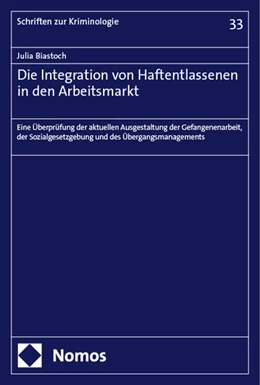 Schriften zur Kriminologie

33

Julia Biastoch

Die Integration von Haftentlassenen in den Arbeitsmarkt

Eine Überprüfung der aktuellen Ausgestaltung der Gefangenenarbeit, der Sozialgesetzgebung und des Übergangsmanagements

Nomos